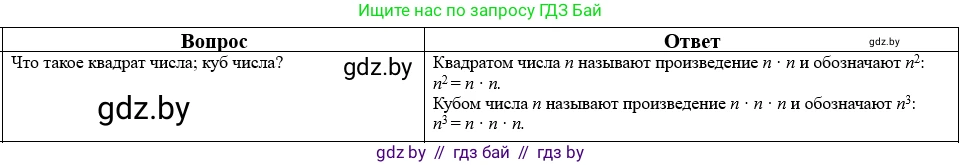 Ищите нас по запросу ГДЗ Бай

| Вопрос | Ответ gdz.by |
|---|---|
| Что такое квадрат числа; куб числа? gdz.by gdz.by | Квадратом числа $n$ называют произведение $n \cdot n$ и обозначают $n^2$: $n^2 = n \cdot n$. Кубом числа $n$ называют произведение $n \cdot n \cdot n$ и обозначают $n^3$: $n^3 = n \cdot n \cdot n$. |

gdz by // гдз бай // гдз by